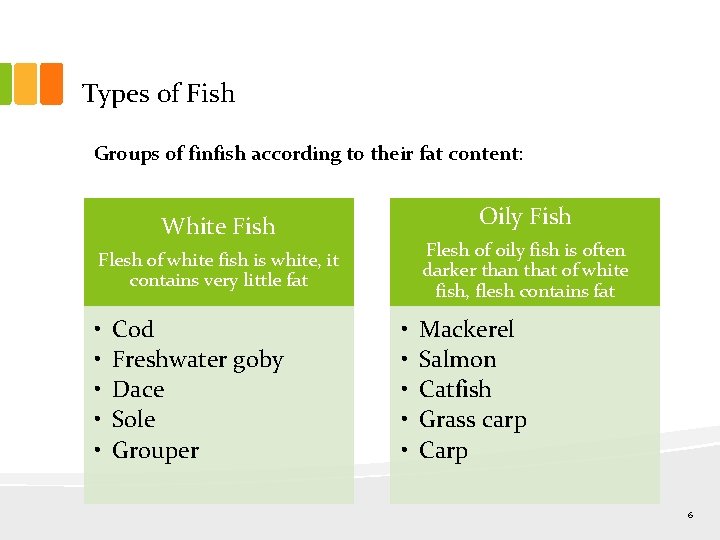 Types of Fish

Groups of finfish according to their fat content:

White Fish

Flesh of white fish is white, it contains very little fat

• Cod
• Freshwater goby
• Dace
• Sole
• Grouper

Oily Fish

Flesh of oily fish is often darker than that of white fish, flesh contains fat

• Mackerel
• Salmon
• Catfish
• Grass carp
• Carp

6